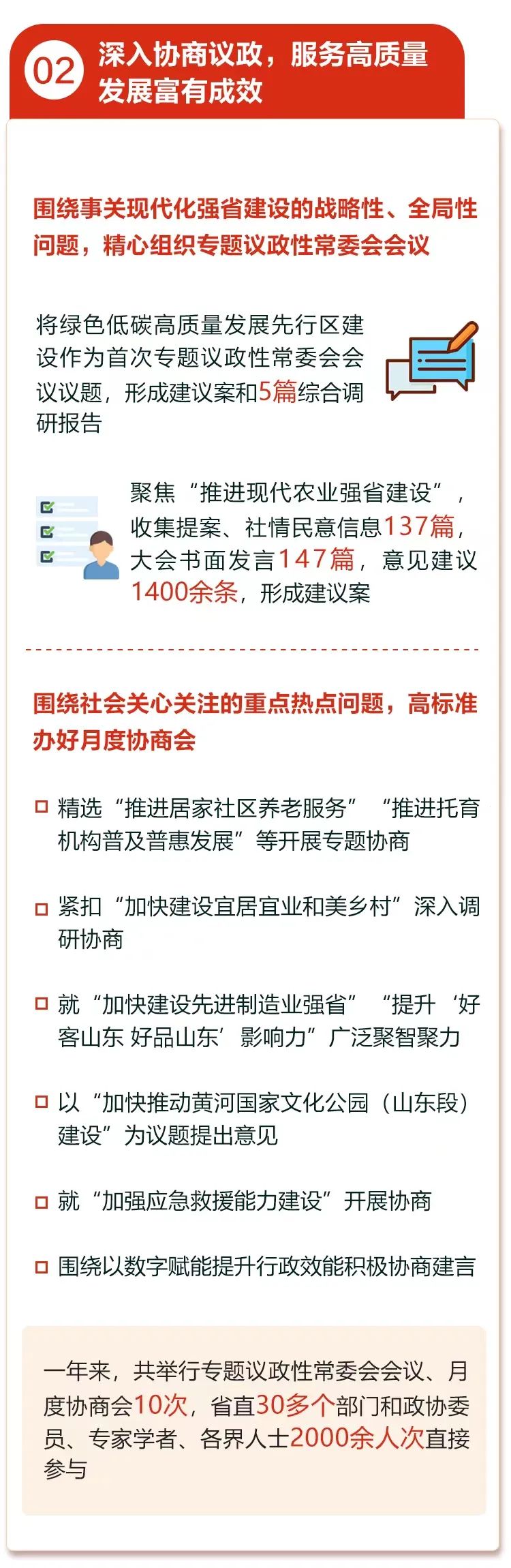 02 深入协商议政，服务高质量发展富有成效

围绕事关现代化强省建设的战略性、全局性问题，精心组织专题议政性常委会会议

将绿色低碳高质量发展先行区建设作为首次专题议政性常委会会议议题，形成建议案和5篇综合调研报告

聚焦“推进现代农业强省建设”，收集提案、社情民意信息137篇，大会书面发言147篇，意见建议1400余条，形成建议案

围绕社会关心关注的重点热点问题，高标准办好月度协商会

精选“推进居家社区养老服务”“推进托育机构普及普惠发展”等开展专题协商

紧扣“加快建设宜居宜业和美乡村”深入调研协商

就“加快建设先进制造业强省”“提升‘好客山东 好品山东’影响力”广泛聚智聚力

以“加快推动黄河国家文化公园（山东段）建设”为议题提出意见

就“加强应急救援能力建设”开展协商

围绕以数字赋能提升行政效能积极协商建言

一年来，共举行专题议政性常委会会议、月度协商会10次，省直30多个部门和政协委员、专家学者、各界人士2000余人次直接参与